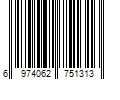 6 974062 751313